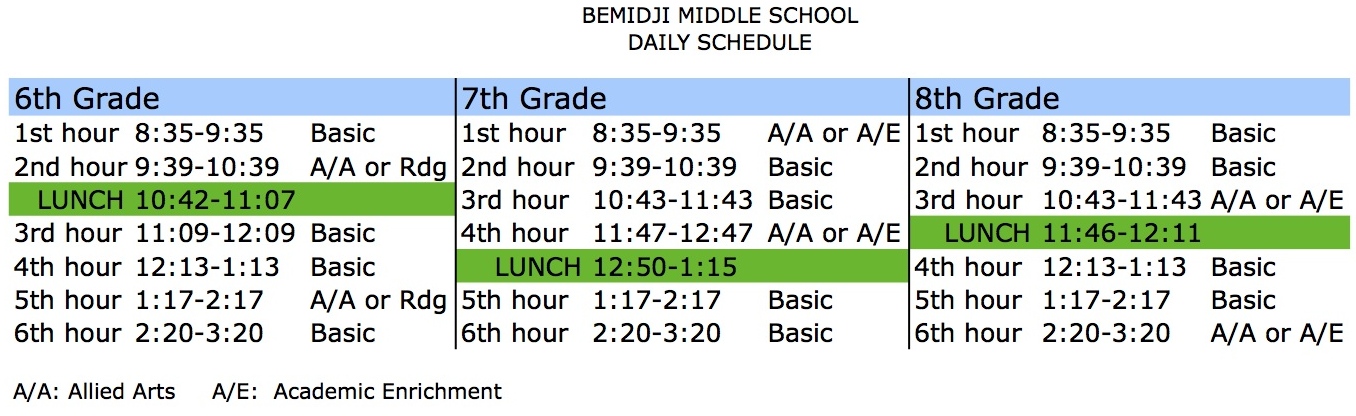 BEMIDJI MIDDLE SCHOOL
DAILY SCHEDULE

| 6th Grade | | | 7th Grade | | | 8th Grade | | |
|---|---|---|---|---|---|---|---|---|
| 1st hour | 8:35-9:35 | Basic | 1st hour | 8:35-9:35 | A/A or A/E | 1st hour | 8:35-9:35 | Basic |
| 2nd hour | 9:39-10:39 | A/A or Rdg | 2nd hour | 9:39-10:39 | Basic | 2nd hour | 9:39-10:39 | Basic |
| LUNCH 10:42-11:07 | | | 3rd hour | 10:43-11:43 | Basic | 3rd hour | 10:43-11:43 | A/A or A/E |
| 3rd hour | 11:09-12:09 | Basic | 4th hour | 11:47-12:47 | A/A or A/E | LUNCH 11:46-12:11 | | |
| 4th hour | 12:13-1:13 | Basic | LUNCH 12:50-1:15 | | | 4th hour | 12:13-1:13 | Basic |
| 5th hour | 1:17-2:17 | A/A or Rdg | 5th hour | 1:17-2:17 | Basic | 5th hour | 1:17-2:17 | Basic |
| 6th hour | 2:20-3:20 | Basic | 6th hour | 2:20-3:20 | Basic | 6th hour | 2:20-3:20 | A/A or A/E |

A/A: Allied Arts    A/E: Academic Enrichment